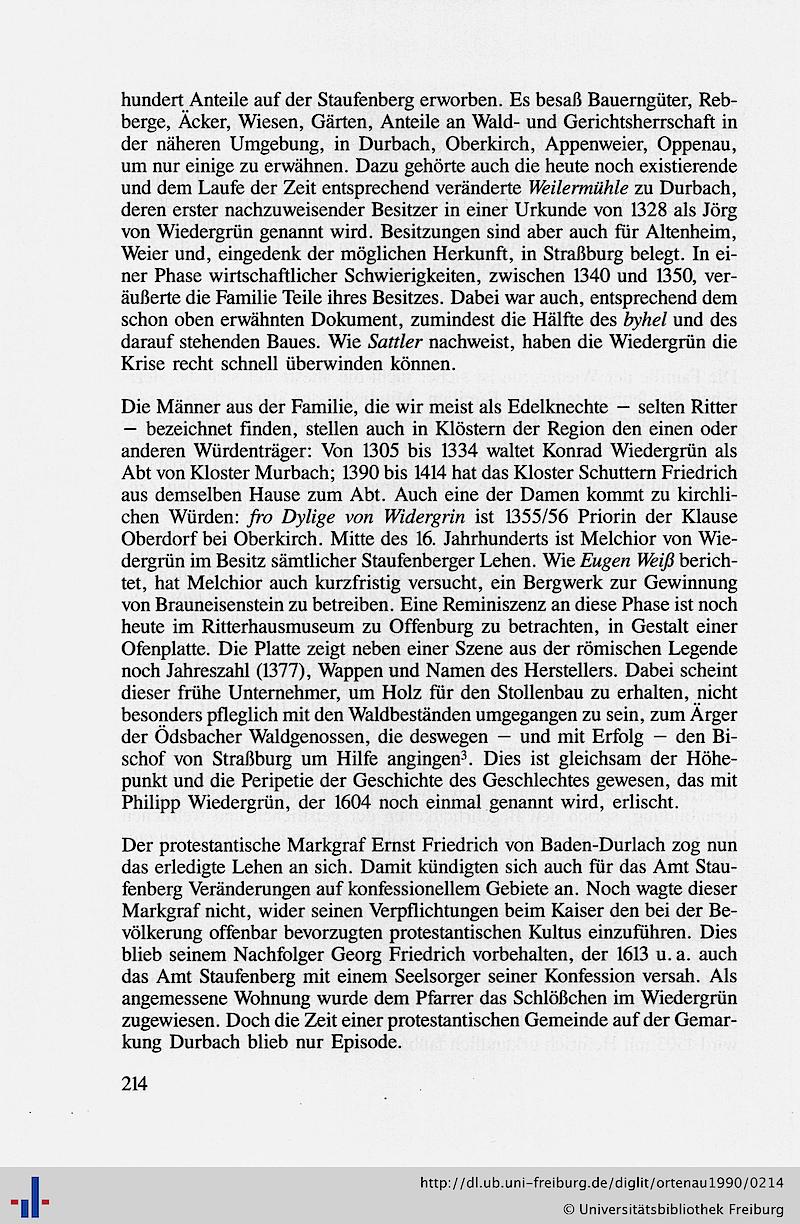 hundert Anteile auf der Staufenberg erworben. Es besaß Bauerngüter, Rebberge, Äcker, Wiesen, Gärten, Anteile an Wald- und Gerichtsherrschaft in der näheren Umgebung, in Durbach, Oberkirch, Appenweier, Oppenau, um nur einige zu erwähnen. Dazu gehörte auch die heute noch existierende und dem Laufe der Zeit entsprechend veränderte Weilermühle zu Durbach, deren erster nachzuweisender Besitzer in einer Urkunde von 1328 als Jörg von Wiedergrün genannt wird. Besitzungen sind aber auch für Altenheim, Weier und, eingedenk der möglichen Herkunft, in Straßburg belegt. In einer Phase wirtschaftlicher Schwierigkeiten, zwischen 1340 und 1350, veräußerte die Familie Teile ihres Besitzes. Dabei war auch, entsprechend dem schon oben erwähnten Dokument, zumindest die Hälfte des byhel und des darauf stehenden Baues. Wie Sattler nachweist, haben die Wiedergrün die Krise recht schnell überwinden können.

Die Männer aus der Familie, die wir meist als Edelknechte — selten Ritter — bezeichnet finden, stellen auch in Klöstern der Region den einen oder anderen Würdenträger: Von 1305 bis 1334 waltet Konrad Wiedergrün als Abt von Kloster Murbach; 1390 bis 1414 hat das Kloster Schuttern Friedrich aus demselben Hause zum Abt. Auch eine der Damen kommt zu kirchlichen Würden: fro Dylige von Widergrin ist 1355/56 Priorin der Klause Oberdorf bei Oberkirch. Mitte des 16. Jahrhunderts ist Melchior von Wiedergrün im Besitz sämtlicher Staufenberger Lehen. Wie Eugen Weiß berichtet, hat Melchior auch kurzfristig versucht, ein Bergwerk zur Gewinnung von Brauneisenstein zu betreiben. Eine Reminiszenz an diese Phase ist noch heute im Ritterhausmuseum zu Offenburg zu betrachten, in Gestalt einer Ofenplatte. Die Platte zeigt neben einer Szene aus der römischen Legende noch Jahreszahl (1377), Wappen und Namen des Herstellers. Dabei scheint dieser frühe Unternehmer, um Holz für den Stollenbau zu erhalten, nicht besonders pfleglich mit den Waldbeständen umgegangen zu sein, zum Ärger der Ödsbacher Waldgenossen, die deswegen — und mit Erfolg — den Bischof von Straßburg um Hilfe angingen$^3$. Dies ist gleichsam der Höhepunkt und die Peripetie der Geschichte des Geschlechtes gewesen, das mit Philipp Wiedergrün, der 1604 noch einmal genannt wird, erlischt.

Der protestantische Markgraf Ernst Friedrich von Baden-Durlach zog nun das erledigte Lehen an sich. Damit kündigten sich auch für das Amt Staufenberg Veränderungen auf konfessionellem Gebiete an. Noch wagte dieser Markgraf nicht, wider seinen Verpflichtungen beim Kaiser den bei der Bevölkerung offenbar bevorzugten protestantischen Kultus einzuführen. Dies blieb seinem Nachfolger Georg Friedrich vorbehalten, der 1613 u. a. auch das Amt Staufenberg mit einem Seelsorger seiner Konfession versah. Als angemessene Wohnung wurde dem Pfarrer das Schlößchen im Wiedergrün zugewiesen. Doch die Zeit einer protestantischen Gemeinde auf der Gemarkung Durbach blieb nur Episode.

214

http://dl.ub.uni-freiburg.de/diglit/ortenau1990/0214
© Universitätsbibliothek Freiburg